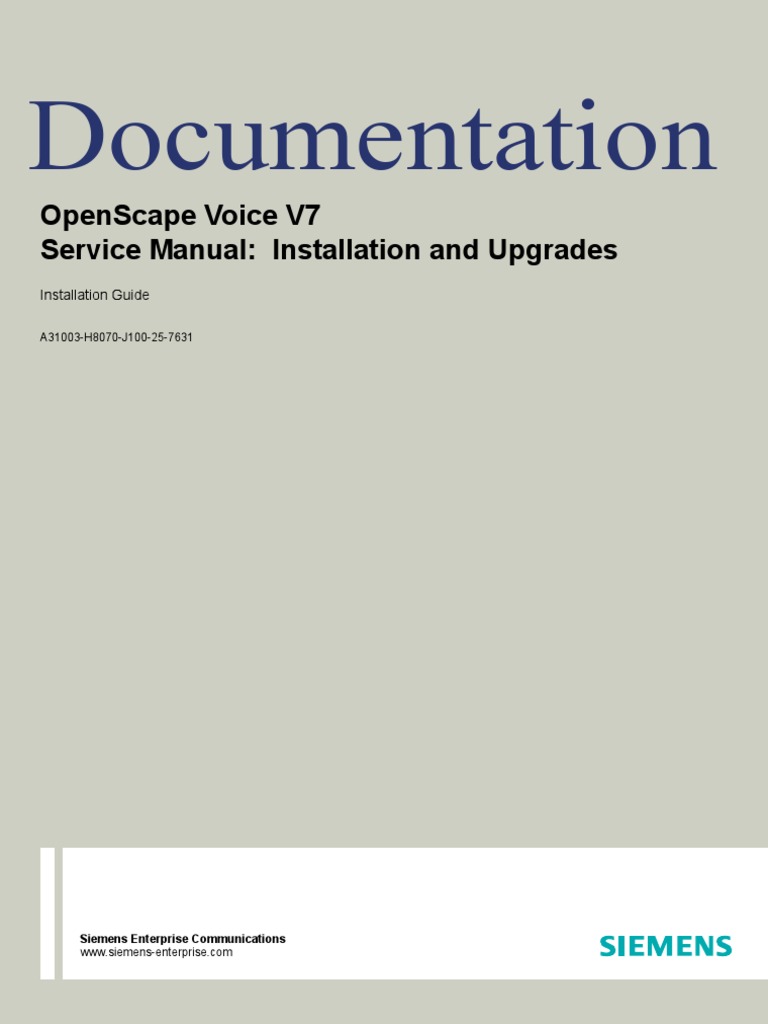 Documentation

OpenScape Voice V7
Service Manual: Installation and Upgrades

Installation Guide

A31003-H8070-J100-25-7631

Siemens Enterprise Communications
www.siemens-enterprise.com

SIEMENS